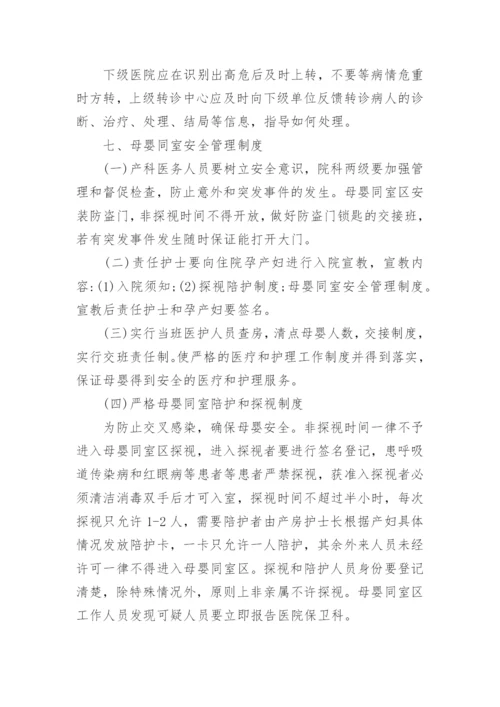 下级医院应在识别出高危后及时上转，不要等病情危重时方转，上级转诊中心应及时向下级单位反馈转诊病人的诊断、治疗、处理、结局等信息，指导如何处理。

七、母婴同室安全管理制度

(一)产科医务人员要树立安全意识，院科两级要加强管理和督促检查，防止意外和突发事件的发生。母婴同室区安装防盗门，非探视时间不得开放，做好防盗门锁匙的交接班，若有突发事件发生随时保证能打开大门。

(二)责任护士要向住院孕产妇进行入院宣教，宣教内容：(1)入院须知；(2)探视陪护制度；母婴同室安全管理制度。宣教后责任护士和孕产妇要签名。

(三)实行当班医护人员查房，清点母婴人数，交接制度，实行交班责任制。使严格的医疗和护理工作制度并得到落实，保证母婴得到安全的医疗和护理服务。

(四)严格母婴同室陪护和探视制度

为防止交叉感染，确保母婴安全。非探视时间一律不予进入母婴同室区探视，进入探视者要进行签名登记，患呼吸道传染病和红眼病等患者等患者严禁探视，获准入探视者必须清洁消毒双手后才可入室，探视时间不超过半小时，每次探视只允许 1-2 人，需要陪护者由产房护士长根据产妇具体情况发放陪护卡，一卡只允许一人陪护，其余外来人员未经许可一律不得进入母婴同室区。探视和陪护人员身份要登记清楚，除特殊情况外，原则上非亲属不许探视。母婴同室区工作人员发现可疑人员要立即报告医院保卫科。